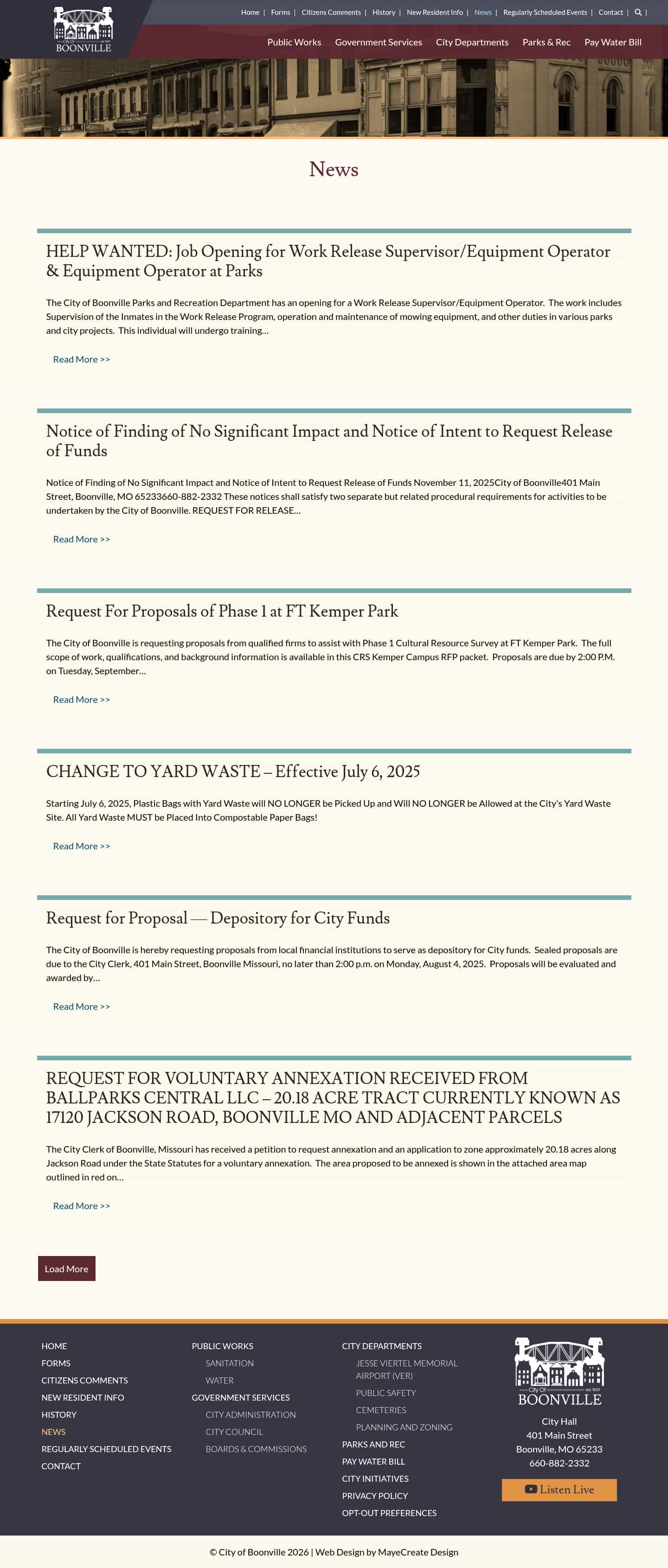 City Of est 1839 BOONVILLE

Home | Forms | Citizens Comments | History | New Resident Info | News | Regularly Scheduled Events | Contact |

Public Works Government Services City Departments Parks & Rec Pay Water Bill

News

HELP WANTED: Job Opening for Work Release Supervisor/Equipment Operator & Equipment Operator at Parks

The City of Boonville Parks and Recreation Department has an opening for a Work Release Supervisor/Equipment Operator. The work includes Supervision of the Inmates in the Work Release Program, operation and maintenance of mowing equipment, and other duties in various parks and city projects. This individual will undergo training…

Read More >>

Notice of Finding of No Significant Impact and Notice of Intent to Request Release of Funds

Notice of Finding of No Significant Impact and Notice of Intent to Request Release of Funds November 11, 2025City of Boonville401 Main Street, Boonville, MO 65233660-882-2332 These notices shall satisfy two separate but related procedural requirements for activities to be undertaken by the City of Boonville. REQUEST FOR RELEASE…

Read More >>

Request For Proposals of Phase 1 at FT Kemper Park

The City of Boonville is requesting proposals from qualified firms to assist with Phase 1 Cultural Resource Survey at FT Kemper Park. The full scope of work, qualifications, and background information is available in this CRS Kemper Campus RFP packet. Proposals are due by 2:00 P.M. on Tuesday, September…

Read More >>

CHANGE TO YARD WASTE – Effective July 6, 2025

Starting July 6, 2025, Plastic Bags with Yard Waste will NO LONGER be Picked Up and Will NO LONGER be Allowed at the City's Yard Waste Site. All Yard Waste MUST be Placed Into Compostable Paper Bags!

Read More >>

Request for Proposal — Depository for City Funds

The City of Boonville is hereby requesting proposals from local financial institutions to serve as depository for City funds. Sealed proposals are due to the City Clerk, 401 Main Street, Boonville Missouri, no later than 2:00 p.m. on Monday, August 4, 2025. Proposals will be evaluated and awarded by…

Read More >>

REQUEST FOR VOLUNTARY ANNEXATION RECEIVED FROM BALLPARKS CENTRAL LLC – 20.18 ACRE TRACT CURRENTLY KNOWN AS 17120 JACKSON ROAD, BOONVILLE MO AND ADJACENT PARCELS

The City Clerk of Boonville, Missouri has received a petition to request annexation and an application to zone approximately 20.18 acres along Jackson Road under the State Statutes for a voluntary annexation. The area proposed to be annexed is shown in the attached area map outlined in red on…

Read More >>

Load More

HOME
FORMS
CITIZENS COMMENTS
NEW RESIDENT INFO
HISTORY
NEWS
REGULARLY SCHEDULED EVENTS
CONTACT

PUBLIC WORKS
SANITATION
WATER
GOVERNMENT SERVICES
CITY ADMINISTRATION
CITY COUNCIL
BOARDS & COMMISSIONS

CITY DEPARTMENTS
JESSE VIERTEL MEMORIAL AIRPORT (VER)
PUBLIC SAFETY
CEMETERIES
PLANNING AND ZONING
PARKS AND REC
PAY WATER BILL
CITY INITIATIVES
PRIVACY POLICY
OPT-OUT PREFERENCES

City Of est 1839 BOONVILLE
City Hall
401 Main Street
Boonville, MO 65233
660-882-2332

Listen Live

© City of Boonville 2026 | Web Design by MayeCreate Design